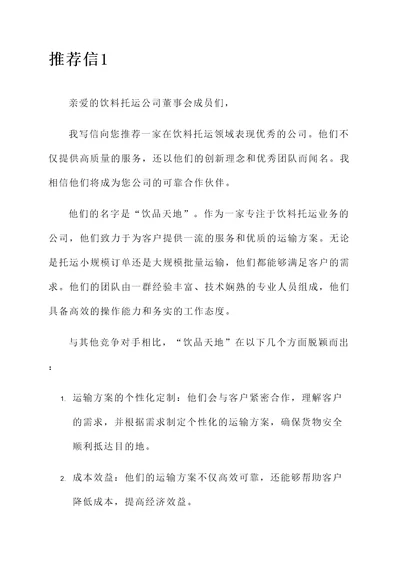 推荐信1

亲爱的饮料托运公司董事会成员们，

我写信向您推荐一家在饮料托运领域表现优秀的公司。他们不仅提供高质量的服务，还以他们的创新理念和优秀团队而闻名。我相信他们将成为您公司的可靠合作伙伴。

他们的名字是“饮品天地”。作为一家专注于饮料托运业务的公司，他们致力于为客户提供一流的服务和优质的运输方案。无论是托运小规模订单还是大规模批量运输，他们都能够满足客户的需求。他们的团队由一群经验丰富、技术娴熟的专业人员组成，他们具备高效的操作能力和务实的工作态度。

与其他竞争对手相比，“饮品天地”在以下几个方面脱颖而出：

1. 运输方案的个性化定制：他们会与客户紧密合作，理解客户的需求，并根据需求制定个性化的运输方案，确保货物安全顺利抵达目的地。

2. 成本效益：他们的运输方案不仅高效可靠，还能够帮助客户降低成本，提高经济效益。